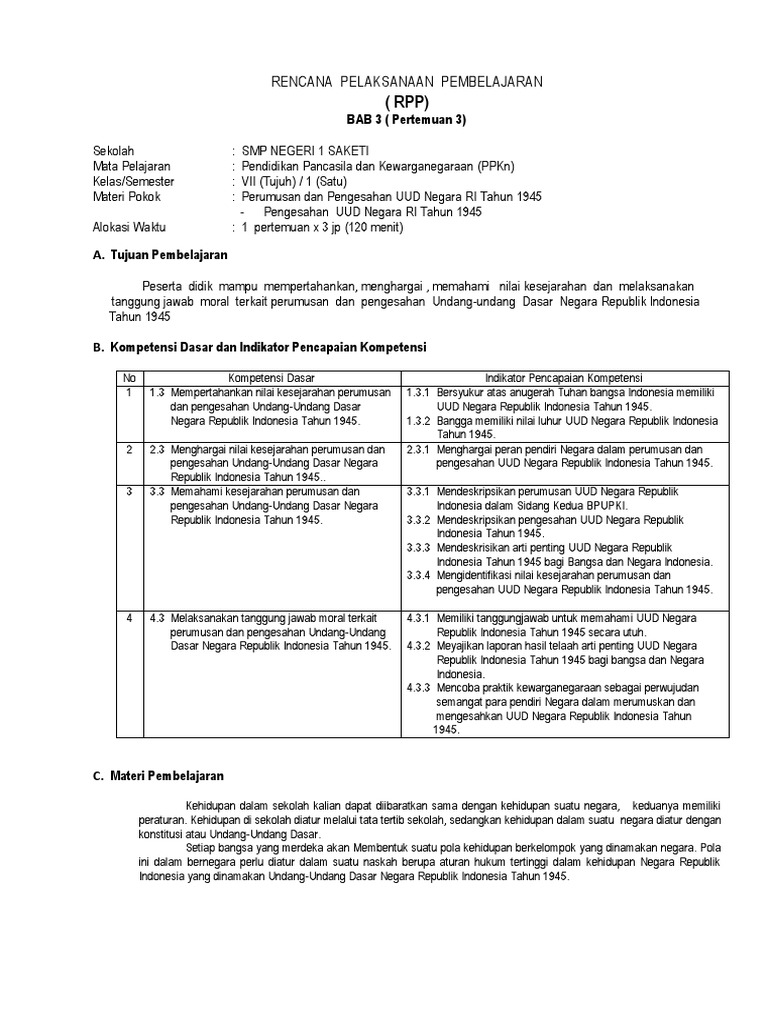 RENCANA PELAKSANAAN PEMBELAJARAN
( RPP)
BAB 3 ( Pertemuan 3)

Sekolah : SMP NEGERI 1 SAKETI
Mata Pelajaran : Pendidikan Pancasila dan Kewarganegaraan (PPKn)
Kelas/Semester : VII (Tujuh) / 1 (Satu)
Materi Pokok : Perumusan dan Pengesahan UUD Negara RI Tahun 1945
- Pengesahan UUD Negara RI Tahun 1945
Alokasi Waktu : 1 pertemuan x 3 jp (120 menit)

A. Tujuan Pembelajaran

Peserta didik mampu mempertahankan, menghargai , memahami nilai kesejarahan dan melaksanakan tanggung jawab moral terkait perumusan dan pengesahan Undang-undang Dasar Negara Republik Indonesia Tahun 1945

B. Kompetensi Dasar dan Indikator Pencapaian Kompetensi

| No | Kompetensi Dasar | Indikator Pencapaian Kompetensi |
|---|---|---|
| 1 | 1.3 Mempertahankan nilai kesejarahan perumusan dan pengesahan Undang-Undang Dasar Negara Republik Indonesia Tahun 1945. | 1.3.1 Bersyukur atas anugerah Tuhan bangsa Indonesia memiliki UUD Negara Republik Indonesia Tahun 1945. 1.3.2 Bangga memiliki nilai luhur UUD Negara Republik Indonesia Tahun 1945. |
| 2 | 2.3 Menghargai nilai kesejarahan perumusan dan pengesahan Undang-Undang Dasar Negara Republik Indonesia Tahun 1945.. | 2.3.1 Menghargai peran pendiri Negara dalam perumusan dan pengesahan UUD Negara Republik Indonesia Tahun 1945. |
| 3 | 3.3 Memahami kesejarahan perumusan dan pengesahan Undang-Undang Dasar Negara Republik Indonesia Tahun 1945. | 3.3.1 Mendeskripsikan perumusan UUD Negara Republik Indonesia dalam Sidang Kedua BPUPKI. 3.3.2 Mendeskripsikan pengesahan UUD Negara Republik Indonesia Tahun 1945. 3.3.3 Mendeskrisikan arti penting UUD Negara Republik Indonesia Tahun 1945 bagi Bangsa dan Negara Indonesia. 3.3.4 Mengidentifikasi nilai kesejarahan perumusan dan pengesahan UUD Negara Republik Indonesia Tahun 1945. |
| 4 | 4.3 Melaksanakan tanggung jawab moral terkait perumusan dan pengesahan Undang-Undang Dasar Negara Republik Indonesia Tahun 1945. | 4.3.1 Memiliki tanggungjawab untuk memahami UUD Negara Republik Indonesia Tahun 1945 secara utuh. 4.3.2 Meyajikan laporan hasil telaah arti penting UUD Negara Republik Indonesia Tahun 1945 bagi bangsa dan Negara Indonesia. 4.3.3 Mencoba praktik kewarganegaraan sebagai perwujudan semangat para pendiri Negara dalam merumuskan dan mengesahkan UUD Negara Republik Indonesia Tahun 1945. |

C. Materi Pembelajaran

Kehidupan dalam sekolah kalian dapat diibaratkan sama dengan kehidupan suatu negara, keduanya memiliki peraturan. Kehidupan di sekolah diatur melalui tata tertib sekolah, sedangkan kehidupan dalam suatu negara diatur dengan konstitusi atau Undang-Undang Dasar.
Setiap bangsa yang merdeka akan Membentuk suatu pola kehidupan berkelompok yang dinamakan negara. Pola ini dalam bernegara perlu diatur dalam suatu naskah berupa aturan hukum tertinggi dalam kehidupan Negara Republik Indonesia yang dinamakan Undang-Undang Dasar Negara Republik Indonesia Tahun 1945.